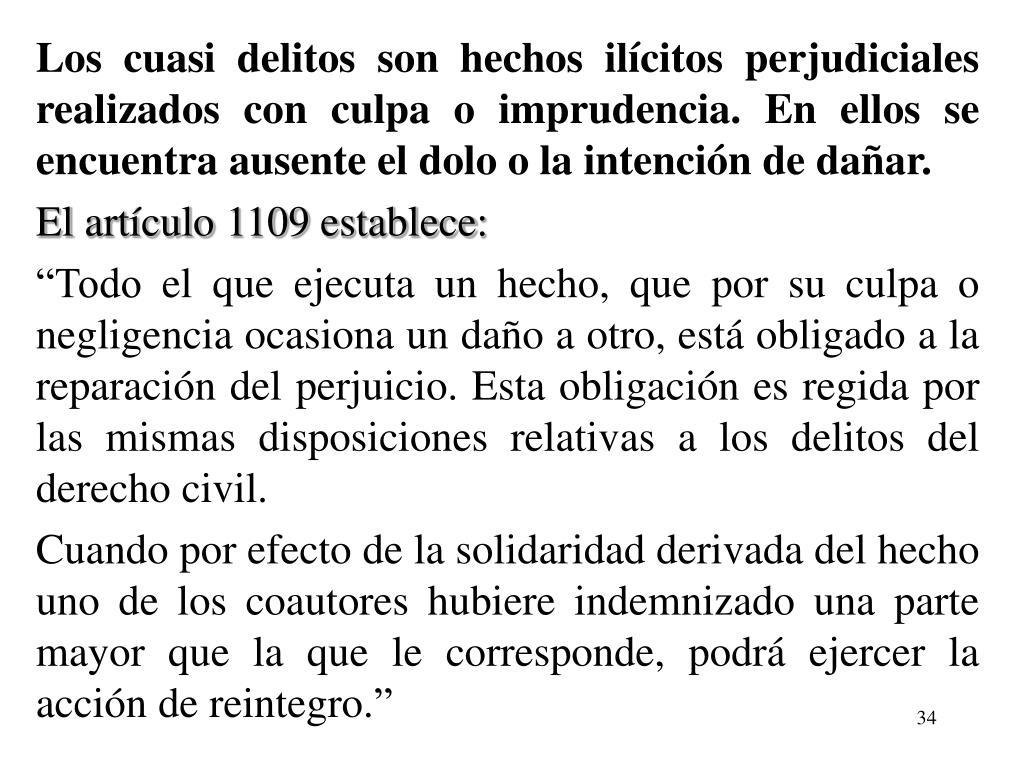 Los cuasi delitos son hechos ilícitos perjudiciales realizados con culpa o imprudencia. En ellos se encuentra ausente el dolo o la intención de dañar.

El artículo 1109 establece:

“Todo el que ejecuta un hecho, que por su culpa o negligencia ocasiona un daño a otro, está obligado a la reparación del perjuicio. Esta obligación es regida por las mismas disposiciones relativas a los delitos del derecho civil.

Cuando por efecto de la solidaridad derivada del hecho uno de los coautores hubiere indemnizado una parte mayor que la que le corresponde, podrá ejercer la acción de reintegro.”

34